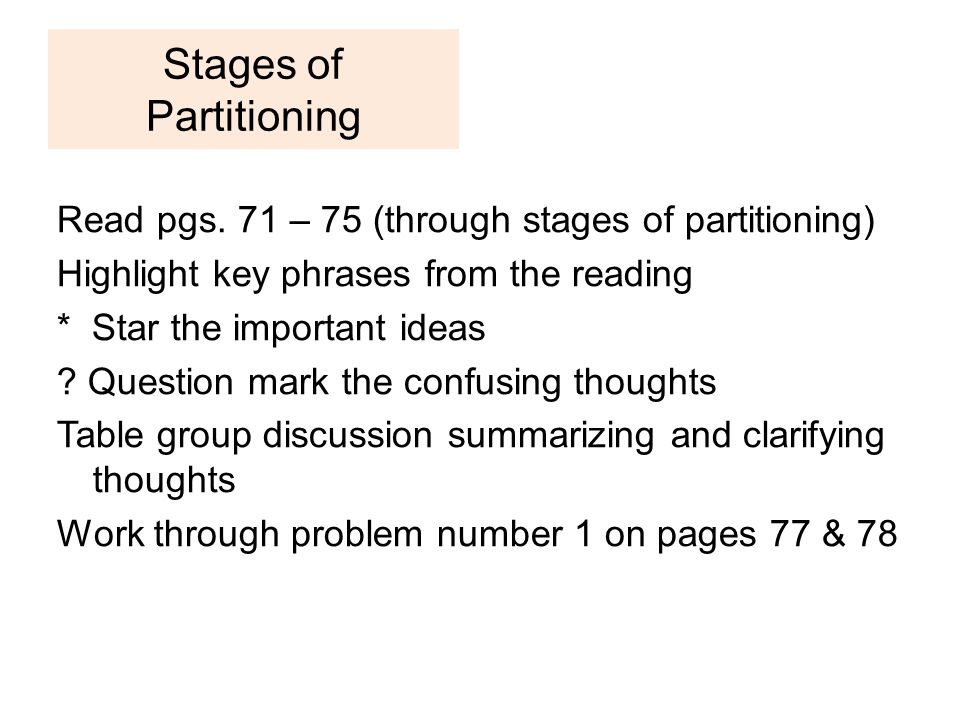 Stages of Partitioning

Read pgs. 71 – 75 (through stages of partitioning)

Highlight key phrases from the reading

* Star the important ideas

? Question mark the confusing thoughts

Table group discussion summarizing and clarifying thoughts

Work through problem number 1 on pages 77 & 78